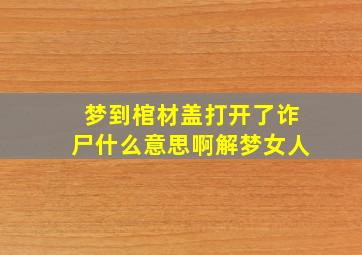 梦到棺材盖打开了诈尸什么意思啊解梦女人